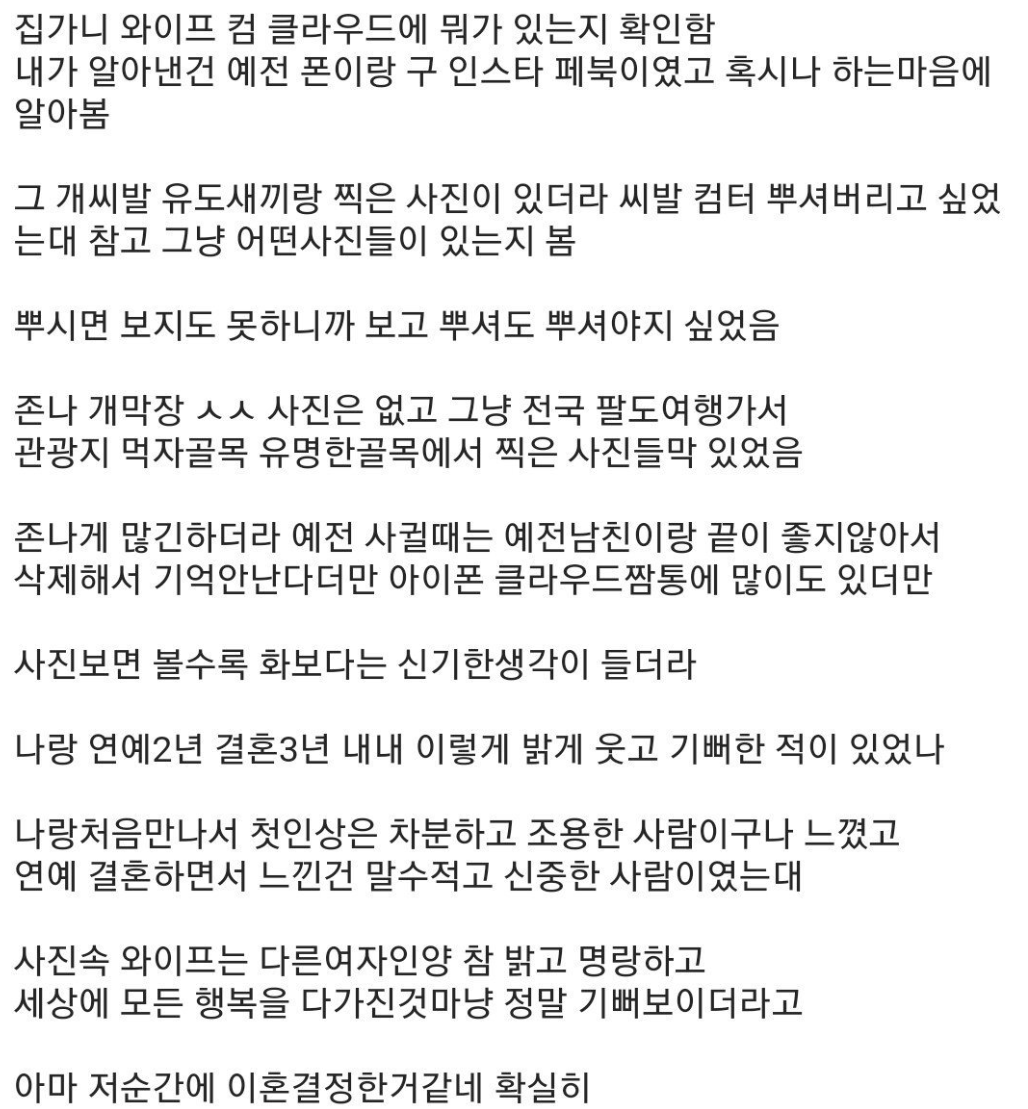 집가니 와이프 컴 클라우드에 뭐가 있는지 확인함
내가 알아낸건 예전 폰이랑 구 인스타 페북이였고 혹시나 하는마음에 알아봄

그 개씨발 유도새끼랑 찍은 사진이 있더라 씨발 컴터 뿌셔버리고 싶었는대 참고 그냥 어떤사진들이 있는지 봄

뿌시면 보지도 못하니까 보고 뿌셔도 뿌셔야지 싶었음

존나 개막장 ㅅㅅ 사진은 없고 그냥 전국 팔도여행가서
관광지 먹자골목 유명한골목에서 찍은 사진들막 있었음

존나게 많긴하더라 예전 사귈때는 예전남친이랑 끝이 좋지않아서
삭제해서 기억안난다더만 아이폰 클라우드짬통에 많이도 있더만

사진보면 볼수록 화보다는 신기한생각이 들더라

나랑 연예2년 결혼3년 내내 이렇게 밝게 웃고 기뻐한 적이 있었나

나랑처음만나서 첫인상은 차분하고 조용한 사람이구나 느꼈고
연예 결혼하면서 느낀건 말수적고 신중한 사람이였는대

사진속 와이프는 다른여자인양 참 밝고 명랑하고
세상에 모든 행복을 다가진것마냥 정말 기뻐보이더라고

아마 저순간에 이혼결정한거같네 확실히